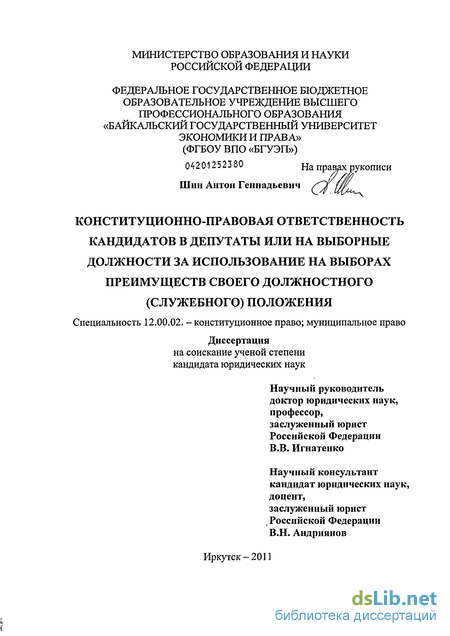 МИНИСТЕРСТВО ОБРАЗОВАНИЯ И НАУКИ РОССИЙСКОЙ ФЕДЕРАЦИИ

ФЕДЕРАЛЬНОЕ ГОСУДАРСТВЕННОЕ БЮДЖЕТНОЕ ОБРАЗОВАТЕЛЬНОЕ УЧРЕЖДЕНИЕ ВЫСШЕГО ПРОФЕССИОНАЛЬНОГО ОБРАЗОВАНИЯ «БАЙКАЛЬСКИЙ ГОСУДАРСТВЕННЫЙ УНИВЕРСИТЕТ ЭКОНОМИКИ И ПРАВА» (ФГБОУ ВПО «БГУЭП»)

04201252380

На правах рукописи

Шин Антон Геннадьевич

КОНСТИТУЦИОННО-ПРАВОВАЯ ОТВЕТСТВЕННОСТЬ КАНДИДАТОВ В ДЕПУТАТЫ ИЛИ НА ВЫБОРНЫЕ ДОЛЖНОСТИ ЗА ИСПОЛЬЗОВАНИЕ НА ВЫБОРАХ ПРЕИМУЩЕСТВ СВОЕГО ДОЛЖНОСТНОГО (СЛУЖЕБНОГО) ПОЛОЖЕНИЯ

Специальность 12.00.02. – конституционное право; муниципальное право

Диссертация
на соискание ученой степени кандидата юридических наук

Научный руководитель
доктор юридических наук,
профессор,
заслуженный юрист
Российской Федерации
В.В. Игнатенко

Научный консультант
кандидат юридических наук,
доцент,
заслуженный юрист
Российской Федерации
В.Н. Андриянов

Иркутск – 2011

dsLib.net
библиотека диссертаций